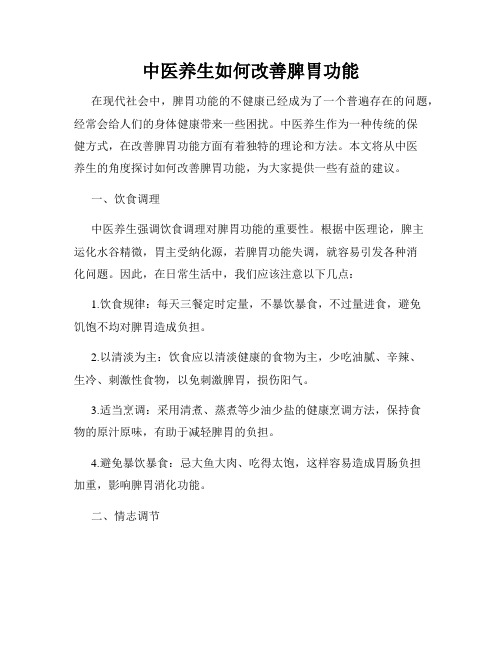 中医养生如何改善脾胃功能

在现代社会中，脾胃功能的不健康已经成为了一个普遍存在的问题，经常会给人们的身体健康带来一些困扰。中医养生作为一种传统的保健方式，在改善脾胃功能方面有着独特的理论和方法。本文将从中医养生的角度探讨如何改善脾胃功能，为大家提供一些有益的建议。

一、饮食调理

中医养生强调饮食调理对脾胃功能的重要性。根据中医理论，脾主运化水谷精微，胃主受纳化源，若脾胃功能失调，就容易引发各种消化问题。因此，在日常生活中，我们应该注意以下几点：

1.饮食规律：每天三餐定时定量，不暴饮暴食，不过量进食，避免饥饱不均对脾胃造成负担。

2.以清淡为主：饮食应以清淡健康的食物为主，少吃油腻、辛辣、生冷、刺激性食物，以免刺激脾胃，损伤阳气。

3.适当烹调：采用清煮、蒸煮等少油少盐的健康烹调方法，保持食物的原汁原味，有助于减轻脾胃的负担。

4.避免暴饮暴食：忌大鱼大肉、吃得太饱，这样容易造成胃肠负担加重，影响脾胃消化功能。

二、情志调节